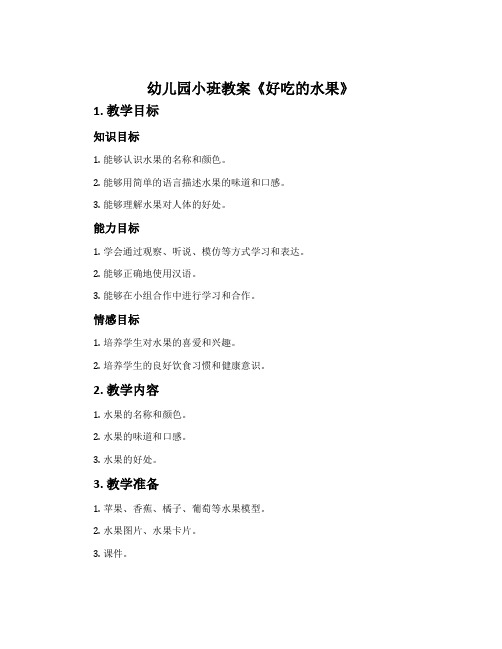 幼儿园小班教案《好吃的水果》

1. 教学目标

知识目标

1. 能够认识水果的名称和颜色。

2. 能够用简单的语言描述水果的味道和口感。

3. 能够理解水果对人体的好处。

能力目标

1. 学会通过观察、听说、模仿等方式学习和表达。

2. 能够正确地使用汉语。

3. 能够在小组合作中进行学习和合作。

情感目标

1. 培养学生对水果的喜爱和兴趣。

2. 培养学生的良好饮食习惯和健康意识。

2. 教学内容

1. 水果的名称和颜色。

2. 水果的味道和口感。

3. 水果的好处。

3. 教学准备

1. 苹果、香蕉、橘子、葡萄等水果模型。

2. 水果图片、水果卡片。

3. 课件。